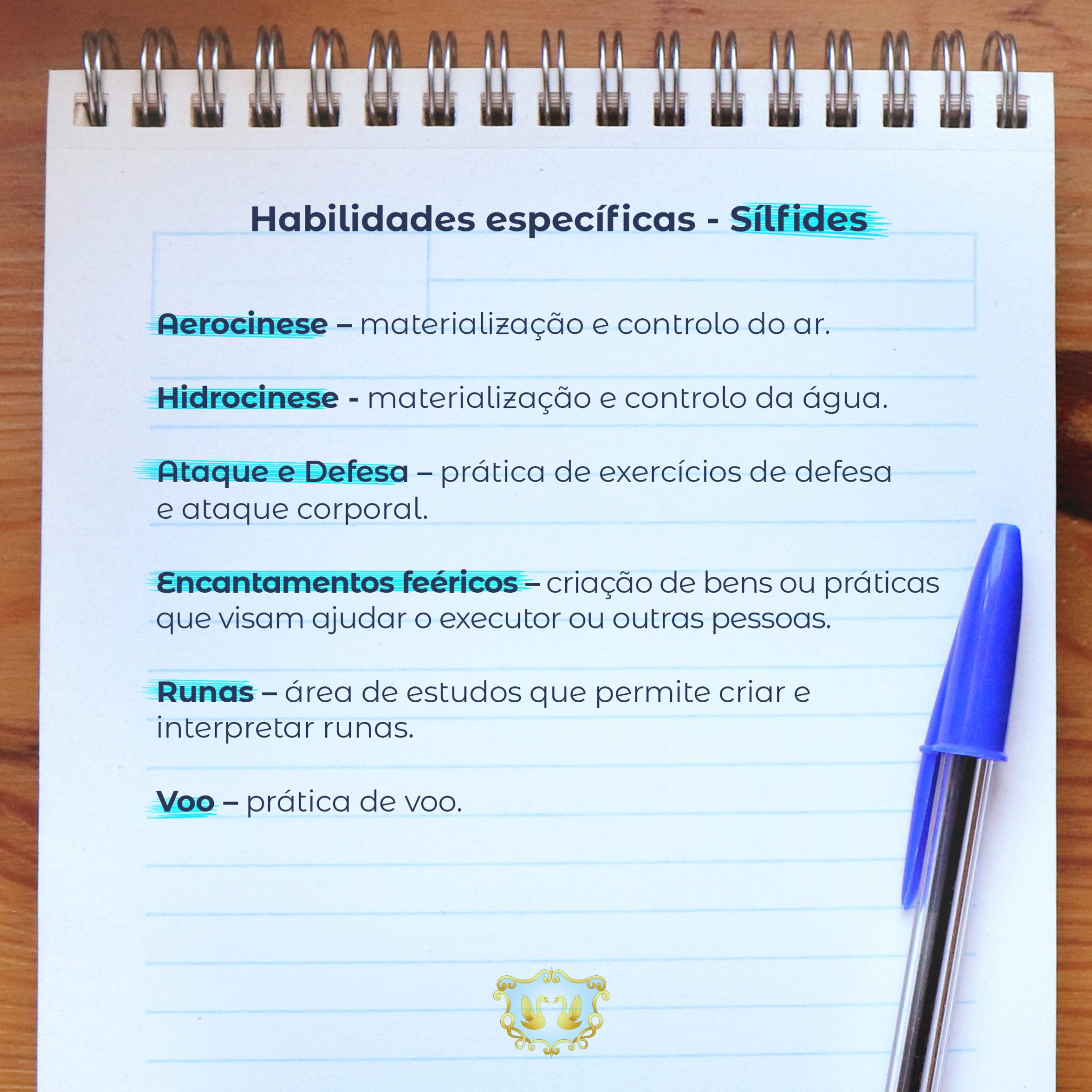 Habilidades específicas - Sílfides

Aerocinese – materialização e controlo do ar.

Hidrocinese - materialização e controlo da água.

Ataque e Defesa – prática de exercícios de defesa e ataque corporal.

Encantamentos feéricos – criação de bens ou práticas que visam ajudar o executor ou outras pessoas.

Runas – área de estudos que permite criar e interpretar runas.

Voo – prática de voo.